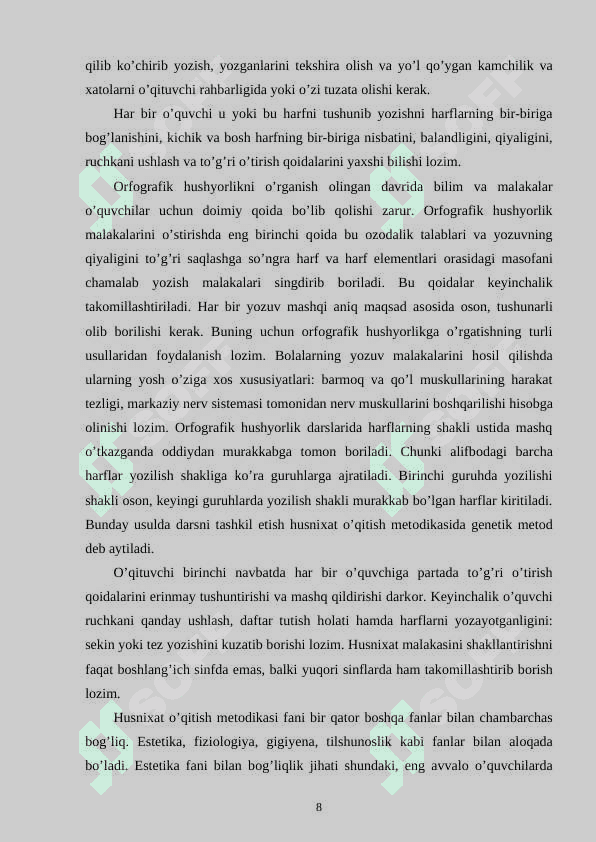 qilib ko’chirib yozish, yozganlarini tekshira olish va yo’l qo’ygan kamchilik va xatolarni o’qituvchi rahbarligida yoki o’zi tuzata olishi kerak.

Har bir o’quvchi u yoki bu harfni tushunib yozishni harflarning bir-biriga bog’lanishini, kichik va bosh harfning bir-biriga nisbatini, balandligini, qiyaligini, ruchkani ushlash va to’g’ri o’tirish qoidalarini yaxshi bilishi lozim.

Orfografik hushyorlikni o’rganish olingan davrida bilim va malakalar o’quvchilar uchun doimiy qoida bo’lib qolishi zarur. Orfografik hushyorlik malakalarini o’stirishda eng birinchi qoida bu ozodalik talablari va yozuvning qiyaligini to’g’ri saqlashga so’ngra harf va harf elementlari orasidagi masofani chamalab yozish malakalari singdirib boriladi. Bu qoidalar keyinchalik takomillashtiriladi. Har bir yozuv mashqi aniq maqsad asosida oson, tushunarli olib borilishi kerak. Buning uchun orfografik hushyorlikga o’rgatishning turli usullaridan foydalanish lozim. Bolalarning yozuv malakalarini hosil qilishda ularning yosh o’ziga xos xususiyatlari: barmoq va qo’l muskullarining harakat tezligi, markaziy nerv sistemasi tomonidan nerv muskullarini boshqarilishi hisobga olinishi lozim. Orfografik hushyorlik darslarida harflarning shakli ustida mashq o’tkazganda oddiydan murakkabga tomon boriladi. Chunki alifbodagi barcha harflar yozilish shakliga ko’ra guruhlarga ajratiladi. Birinchi guruhda yozilishi shakli oson, keyingi guruhlarda yozilish shakli murakkab bo’lgan harflar kiritiladi. Bunday usulda darsni tashkil etish husnixat o’qitish metodikasida genetik metod deb aytiladi.

O’qituvchi birinchi navbatda har bir o’quvchiga partada to’g’ri o’tirish qoidalarini erinmay tushuntirishi va mashq qildirishi darkor. Keyinchalik o’quvchi ruchkani qanday ushlash, daftar tutish holati hamda harflarni yozayotganligini: sekin yoki tez yozishini kuzatib borishi lozim. Husnixat malakasini shakllantirishni faqat boshlang’ich sinfda emas, balki yuqori sinflarda ham takomillashtirib borish lozim.

Husnixat o’qitish metodikasi fani bir qator boshqa fanlar bilan chambarchas bog’liq. Estetika, fiziologiya, gigiyena, tilshunoslik kabi fanlar bilan aloqada bo’ladi. Estetika fani bilan bog’liqlik jihati shundaki, eng avvalo o’quvchilarda

8